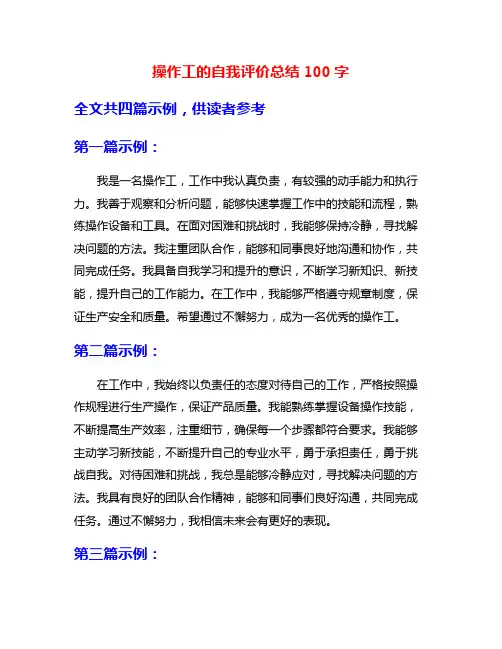 操作工的自我评价总结 100 字

全文共四篇示例，供读者参考

第一篇示例：

我是一名操作工，工作中我认真负责，有较强的动手能力和执行力。我善于观察和分析问题，能够快速掌握工作中的技能和流程，熟练操作设备和工具。在面对困难和挑战时，我能够保持冷静，寻找解决问题的方法。我注重团队合作，能够和同事良好地沟通和协作，共同完成任务。我具备自我学习和提升的意识，不断学习新知识、新技能，提升自己的工作能力。在工作中，我能够严格遵守规章制度，保证生产安全和质量。希望通过不懈努力，成为一名优秀的操作工。

第二篇示例：

在工作中，我始终以负责任的态度对待自己的工作，严格按照操作规程进行生产操作，保证产品质量。我能熟练掌握设备操作技能，不断提高生产效率，注重细节，确保每一个步骤都符合要求。我能够主动学习新技能，不断提升自己的专业水平，勇于承担责任，勇于挑战自我。对待困难和挑战，我总是能够冷静应对，寻找解决问题的方法。我具有良好的团队合作精神，能够和同事们良好沟通，共同完成任务。通过不懈努力，我相信未来会有更好的表现。

第三篇示例：